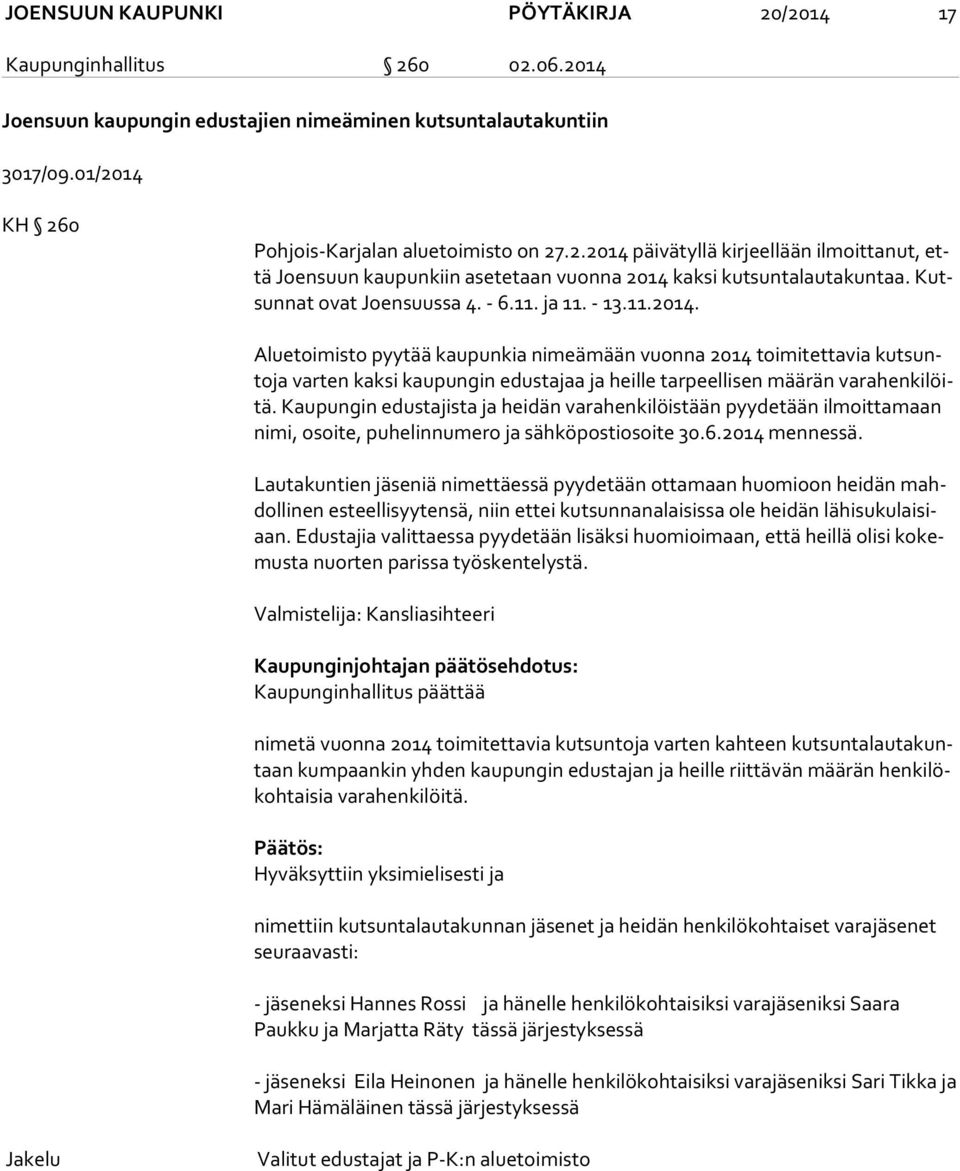 JOENSUUN KAUPUNKI PÖYTÄKIRJA 20/2014 17

Kaupunginhallitus § 260 02.06.2014

Joensuun kaupungin edustajien nimeäminen kutsuntalautakuntiin

3017/09.01/2014

KH § 260

Pohjois-Karjalan aluetoimisto on 27.2.2014 päivätyllä kirjeellään ilmoittanut, että Joensuun kaupunkiin asetetaan vuonna 2014 kaksi kutsuntalautakuntaa. Kutsunnat ovat Joensuussa 4. - 6.11. ja 11. - 13.11.2014.

Aluetoimisto pyytää kaupunkia nimeämään vuonna 2014 toimitettavia kutsuntoja varten kaksi kaupungin edustajaa ja heille tarpeellisen määrän varahenkilöitä. Kaupungin edustajista ja heidän varahenkilöistään pyydetään ilmoittamaan nimi, osoite, puhelinnumero ja sähköpostiosoite 30.6.2014 mennessä.

Lautakuntien jäseniä nimettäessä pyydetään ottamaan huomioon heidän mahdollinen esteellisyytensä, niin ettei kutsunnanalaisissa ole heidän lähisukulaisiaan. Edustajia valittaessa pyydetään lisäksi huomioimaan, että heillä olisi kokemusta nuorten parissa työskentelystä.

Valmistelija: Kansliasihteeri

Kaupunginjohtajan päätösehdotus:
Kaupunginhallitus päättää

nimetä vuonna 2014 toimitettavia kutsuntoja varten kahteen kutsuntalautakuntaan kumpaankin yhden kaupungin edustajan ja heille riittävän määrän henkilökohtaisia varahenkilöitä.

Päätös:
Hyväksyttiin yksimielisesti ja

nimettiin kutsuntalautakunnan jäsenet ja heidän henkilökohtaiset varajäsenet seuraavasti:

- jäseneksi Hannes Rossi ja hänelle henkilökohtaisiksi varajäseniksi Saara Paukku ja Marjatta Räty tässä järjestyksessä

- jäseneksi Eila Heinonen ja hänelle henkilökohtaisiksi varajäseniksi Sari Tikka ja Mari Hämäläinen tässä järjestyksessä

Jakelu Valitut edustajat ja P-K:n aluetoimisto